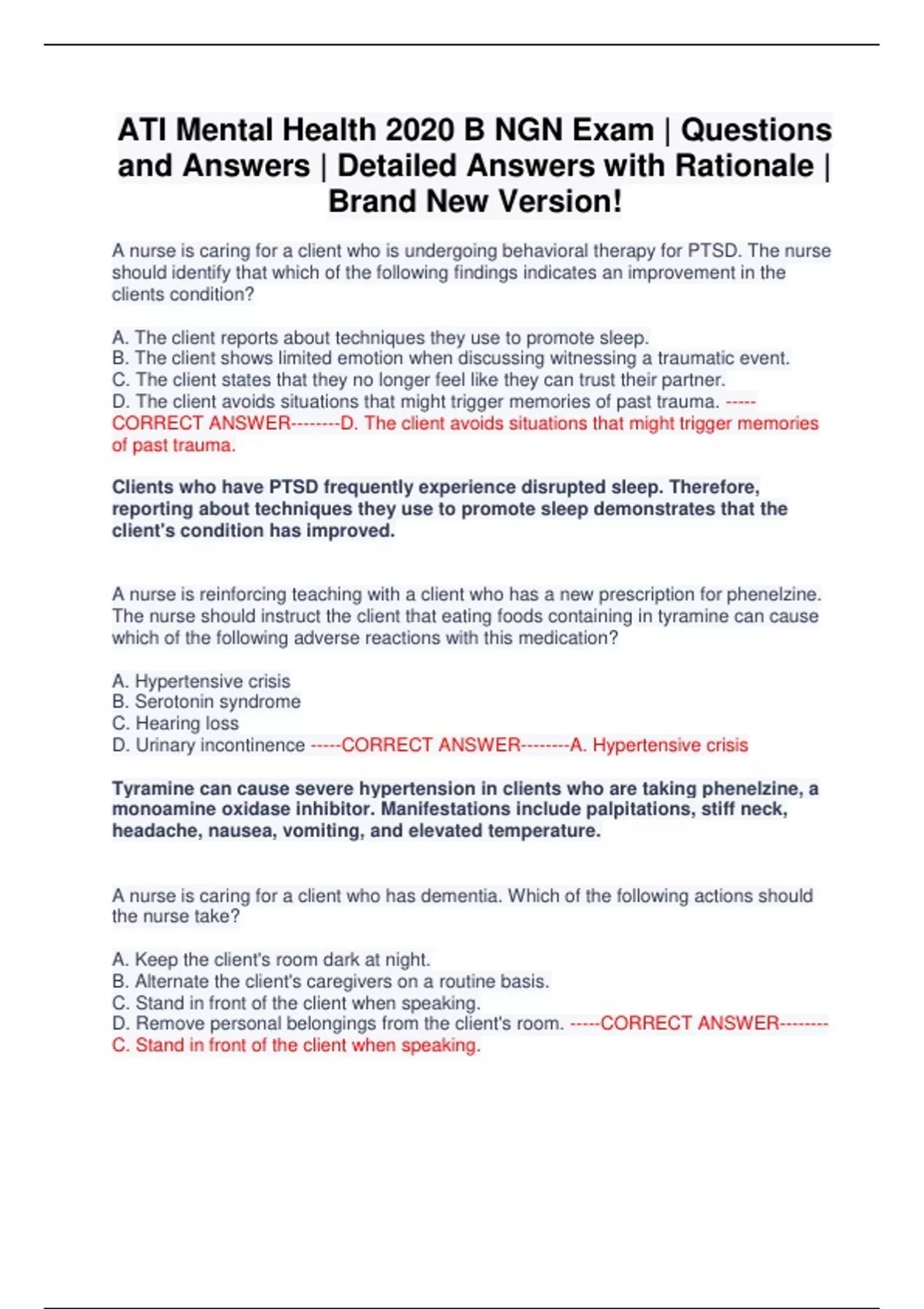 ATI Mental Health 2020 B NGN Exam | Questions and Answers | Detailed Answers with Rationale | Brand New Version!

A nurse is caring for a client who is undergoing behavioral therapy for PTSD. The nurse should identify that which of the following findings indicates an improvement in the clients condition?

A. The client reports about techniques they use to promote sleep.
B. The client shows limited emotion when discussing witnessing a traumatic event.
C. The client states that they no longer feel like they can trust their partner.
D. The client avoids situations that might trigger memories of past trauma. -----CORRECT ANSWER--------D. The client avoids situations that might trigger memories of past trauma.

Clients who have PTSD frequently experience disrupted sleep. Therefore, reporting about techniques they use to promote sleep demonstrates that the client's condition has improved.

A nurse is reinforcing teaching with a client who has a new prescription for phenelzine. The nurse should instruct the client that eating foods containing in tyramine can cause which of the following adverse reactions with this medication?

A. Hypertensive crisis
B. Serotonin syndrome
C. Hearing loss
D. Urinary incontinence -----CORRECT ANSWER--------A. Hypertensive crisis

Tyramine can cause severe hypertension in clients who are taking phenelzine, a monoamine oxidase inhibitor. Manifestations include palpitations, stiff neck, headache, nausea, vomiting, and elevated temperature.

A nurse is caring for a client who has dementia. Which of the following actions should the nurse take?

A. Keep the client's room dark at night.
B. Alternate the client's caregivers on a routine basis.
C. Stand in front of the client when speaking.
D. Remove personal belongings from the client's room. -----CORRECT ANSWER--------C. Stand in front of the client when speaking.